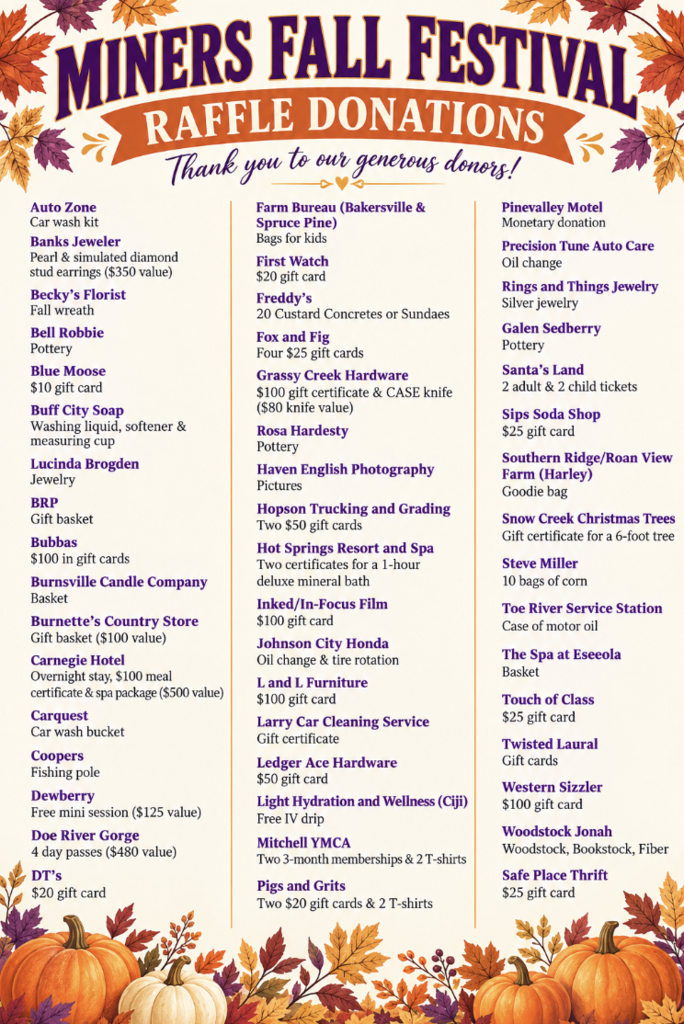 MINERS FALL FESTIVAL

RAFFLE DONATIONS

Thank you to our generous donors!

Auto Zone
Car wash kit

Banks Jeweler
Pearl & simulated diamond stud earrings ($350 value)

Becky's Florist
Fall wreath

Bell Robbie
Pottery

Blue Moose
$10 gift card

Buff City Soap
Washing liquid, softener & measuring cup

Lucinda Brogden
Jewelry

BRP
Gift basket

Bubbas
$100 in gift cards

Burnsville Candle Company
Basket

Burnette's Country Store
Gift basket ($100 value)

Carnegie Hotel
Overnight stay, $100 meal certificate & spa package ($500 value)

Carquest
Car wash bucket

Coopers
Fishing pole

Dewberry
Free mini session ($125 value)

Doe River Gorge
4 day passes ($480 value)

DT's
$20 gift card

Farm Bureau (Bakersville & Spruce Pine)
Bags for kids

First Watch
$20 gift card

Freddy's
20 Custard Concretes or Sundaes

Fox and Fig
Four $25 gift cards

Grassy Creek Hardware
$100 gift certificate & CASE knife ($80 knife value)

Rosa Hardesty
Pottery

Haven English Photography
Pictures

Hopson Trucking and Grading
Two $50 gift cards

Hot Springs Resort and Spa
Two certificates for a 1-hour deluxe mineral bath

Inked/In-Focus Film
$100 gift card

Johnson City Honda
Oil change & tire rotation

L and L Furniture
$100 gift card

Larry Car Cleaning Service
Gift certificate

Ledger Ace Hardware
$50 gift card

Light Hydration and Wellness (Ciji)
Free IV drip

Mitchell YMCA
Two 3-month memberships & 2 T-shirts

Pigs and Grits
Two $20 gift cards & 2 T-shirts

Pinevalley Motel
Monetary donation

Precision Tune Auto Care
Oil change

Rings and Things Jewelry
Silver jewelry

Galen Sedberry
Pottery

Santa's Land
2 adult & 2 child tickets

Sips Soda Shop
$25 gift card

Southern Ridge/Roan View Farm (Harley)
Goodie bag

Snow Creek Christmas Trees
Gift certificate for a 6-foot tree

Steve Miller
10 bags of corn

Toe River Service Station
Case of motor oil

The Spa at Eseeola
Basket

Touch of Class
$25 gift card

Twisted Laural
Gift cards

Western Sizzler
$100 gift card

Woodstock Jonah
Woodstock, Bookstock, Fiber

Safe Place Thrift
$25 gift card